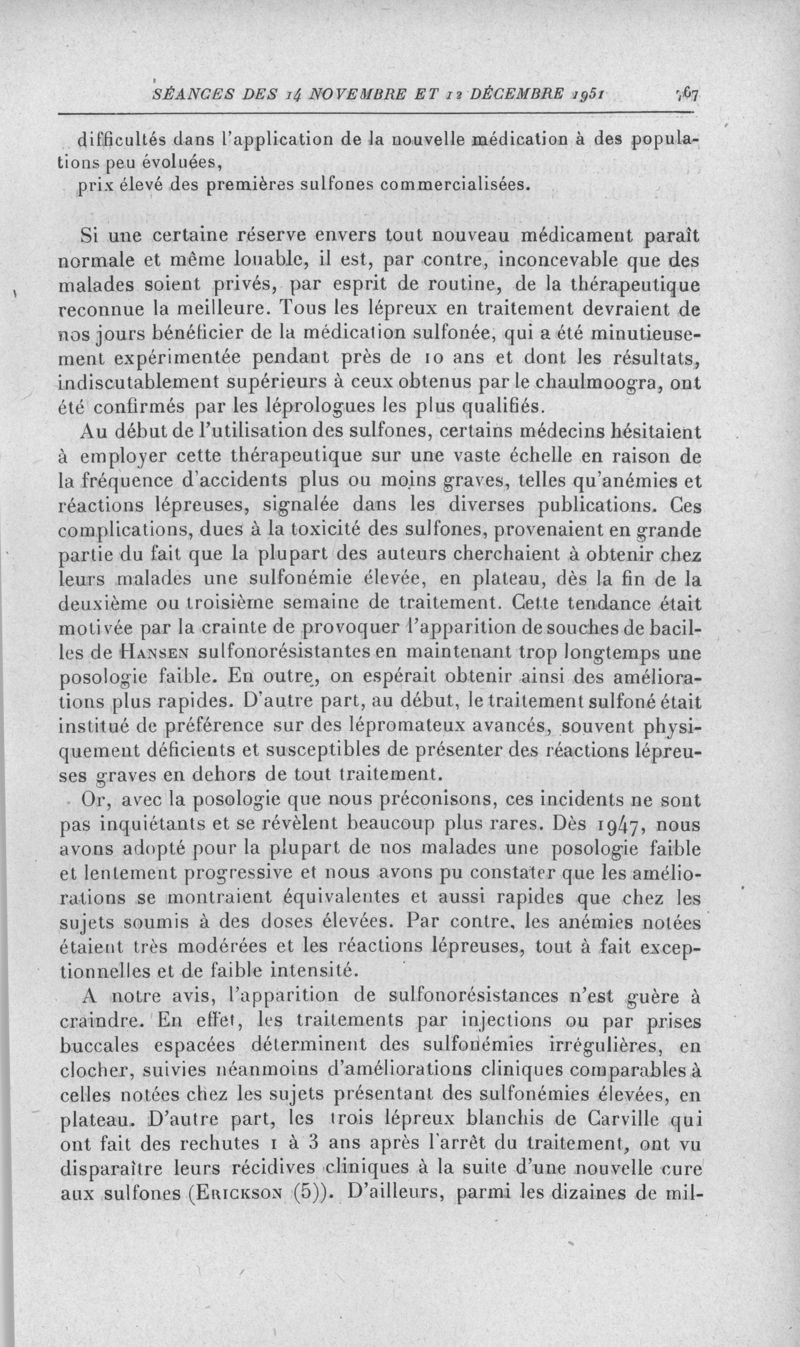 SÉANCES DES 14 NOVEMBRE ET 12 DÉCEMBRE 1951 767

difficultés dans l'application de la nouvelle médication à des populations peu évoluées,
prix élevé des premières sulfones commercialisées.

Si une certaine réserve envers tout nouveau médicament paraît normale et même louable, il est, par contre, inconcevable que des malades soient privés, par esprit de routine, de la thérapeutique reconnue la meilleure. Tous les lépreux en traitement devraient de nos jours bénéficier de la médication sulfonée, qui a été minutieusement expérimentée pendant près de 10 ans et dont les résultats, indiscutablement supérieurs à ceux obtenus par le chaulmoogra, ont été confirmés par les léprologues les plus qualifiés.

Au début de l'utilisation des sulfones, certains médecins hésitaient à employer cette thérapeutique sur une vaste échelle en raison de la fréquence d'accidents plus ou moins graves, telles qu'anémies et réactions lépreuses, signalée dans les diverses publications. Ces complications, dues à la toxicité des sulfones, provenaient en grande partie du fait que la plupart des auteurs cherchaient à obtenir chez leurs malades une sulfonémie élevée, en plateau, dès la fin de la deuxième ou troisième semaine de traitement. Cette tendance était motivée par la crainte de provoquer l'apparition de souches de bacilles de Hansen sulfonorésistantes en maintenant trop longtemps une posologie faible. En outre, on espérait obtenir ainsi des améliorations plus rapides. D'autre part, au début, le traitement sulfoné était institué de préférence sur des lépromateux avancés, souvent physiquement déficients et susceptibles de présenter des réactions lépreuses graves en dehors de tout traitement.

Or, avec la posologie que nous préconisons, ces incidents ne sont pas inquiétants et se révèlent beaucoup plus rares. Dès 1947, nous avons adopté pour la plupart de nos malades une posologie faible et lentement progressive et nous avons pu constater que les améliorations se montraient équivalentes et aussi rapides que chez les sujets soumis à des doses élevées. Par contre, les anémies notées étaient très modérées et les réactions lépreuses, tout à fait exceptionnelles et de faible intensité.

A notre avis, l'apparition de sulfonorésistances n'est guère à craindre. En effet, les traitements par injections ou par prises buccales espacées déterminent des sulfonémies irrégulières, en clocher, suivies néanmoins d'améliorations cliniques comparables à celles notées chez les sujets présentant des sulfonémies élevées, en plateau. D'autre part, les trois lépreux blanchis de Carville qui ont fait des rechutes 1 à 3 ans après l'arrêt du traitement, ont vu disparaître leurs récidives cliniques à la suite d'une nouvelle cure aux sulfones (Erickson (5)). D'ailleurs, parmi les dizaines de mil-